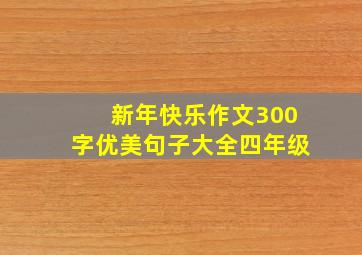 新年快乐作文300字优美句子大全四年级